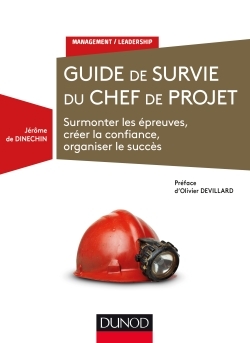 MANAGEMENT / LEADERSHIP

GUIDE DE SURVIE DU CHEF DE PROJET

Surmonter les épreuves, créer la confiance, organiser le succès

Jérôme de DINECHIN

Préface d'Olivier DEVILLARD

DUNOD